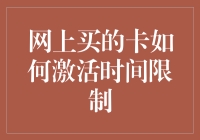 网上买的卡如何激活时间限制